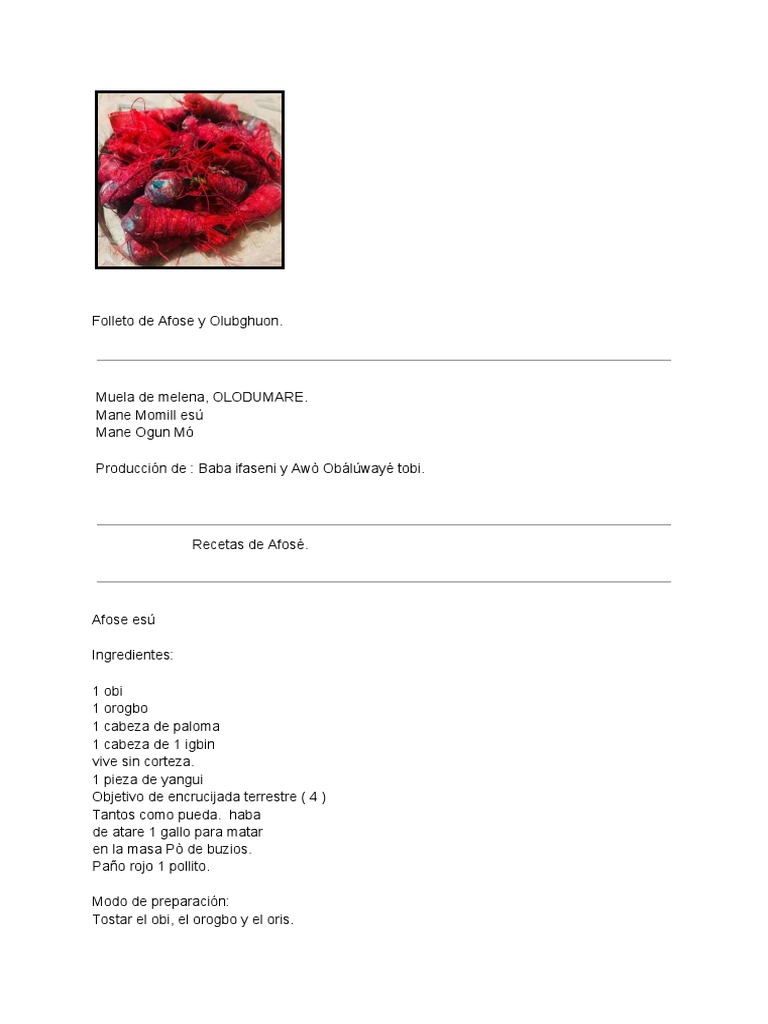 Folleto de Afose y Olubghuon.

Muela de melena, OLODUMARE.
Mane Momill esú
Mane Ogun Mó

Producción de : Baba ifaseni y Awò Obálúwayé tobi.

Recetas de Afosé.

Afose esú

Ingredientes:

1 obi
1 orogbo
1 cabeza de paloma
1 cabeza de 1 igbin
vive sin corteza.
1 pieza de yangui
Objetivo de encrucijada terrestre ( 4 )
Tantos como pueda. haba
de atare 1 gallo para matar
en la masa Pò de buzios.
Paño rojo 1 pollito.

Modo de preparación:
Tostar el obi, el orogbo y el oris.